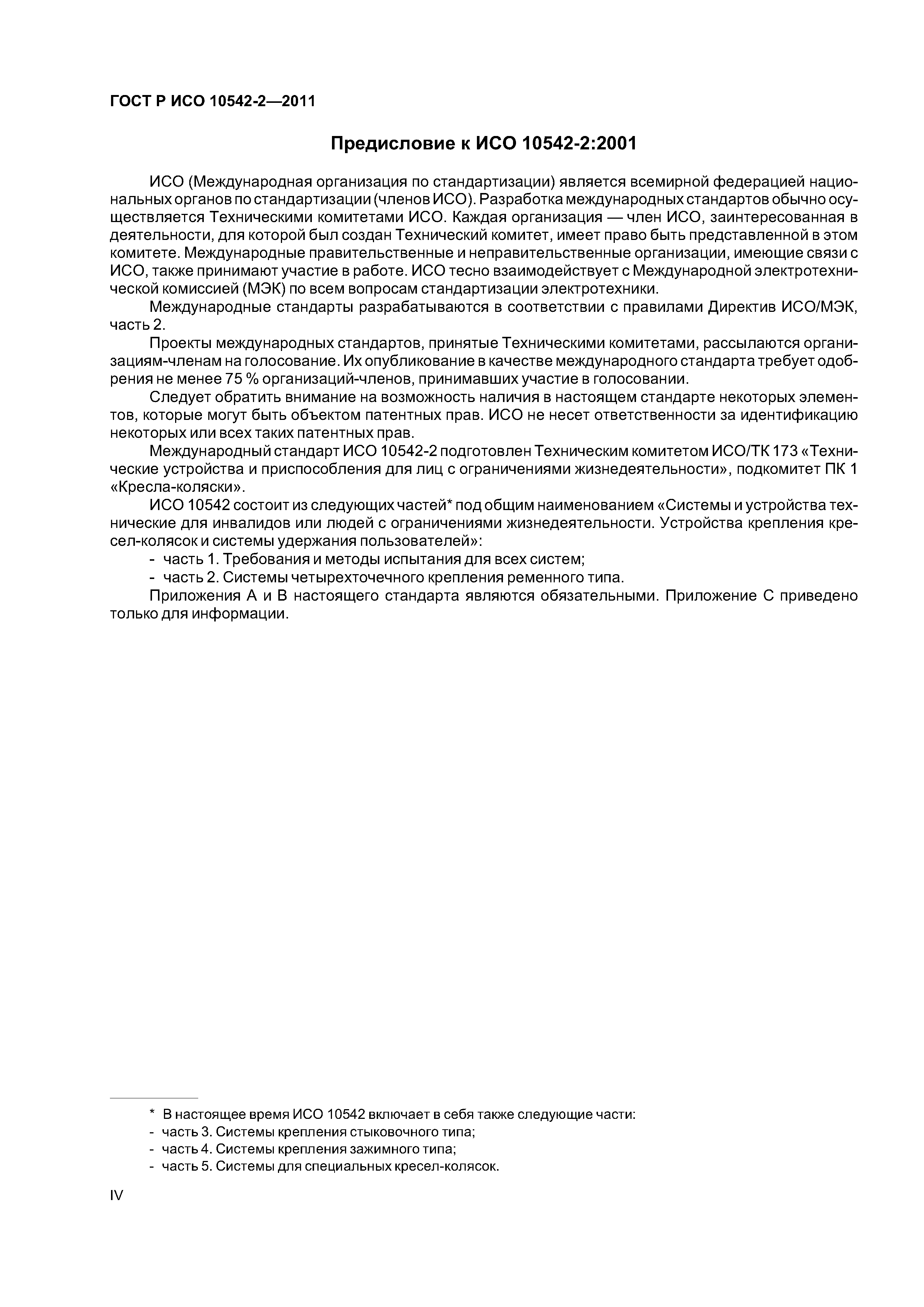 ГОСТ Р ИСО 10542-2—2011

Предисловие к ИСО 10542-2:2001

ИСО (Международная организация по стандартизации) является всемирной федерацией национальных органов по стандартизации (членов ИСО). Разработка международных стандартов обычно осуществляется Техническими комитетами ИСО. Каждая организация — член ИСО, заинтересованная в деятельности, для которой был создан Технический комитет, имеет право быть представленной в этом комитете. Международные правительственные и неправительственные организации, имеющие связи с ИСО, также принимают участие в работе. ИСО тесно взаимодействует с Международной электротехнической комиссией (МЭК) по всем вопросам стандартизации электротехники.

Международные стандарты разрабатываются в соответствии с правилами Директив ИСО/МЭК, часть 2.

Проекты международных стандартов, принятые Техническими комитетами, рассылаются организациям-членам на голосование. Их опубликование в качестве международного стандарта требует одобрения не менее 75 % организаций-членов, принимавших участие в голосовании.

Следует обратить внимание на возможность наличия в настоящем стандарте некоторых элементов, которые могут быть объектом патентных прав. ИСО не несет ответственности за идентификацию некоторых или всех таких патентных прав.

Международный стандарт ИСО 10542-2 подготовлен Техническим комитетом ИСО/ТК 173 «Технические устройства и приспособления для лиц с ограничениями жизнедеятельности», подкомитет ПК 1 «Кресла-коляски».

ИСО 10542 состоит из следующих частей* под общим наименованием «Системы и устройства технические для инвалидов или людей с ограничениями жизнедеятельности. Устройства крепления кресел-колясок и системы удержания пользователей»:

- часть 1. Требования и методы испытания для всех систем;
- часть 2. Системы четырехточечного крепления ременного типа.

Приложения А и В настоящего стандарта являются обязательными. Приложение С приведено только для информации.

* В настоящее время ИСО 10542 включает в себя также следующие части:
- часть 3. Системы крепления стыковочного типа;
- часть 4. Системы крепления зажимного типа;
- часть 5. Системы для специальных кресел-колясок.

IV